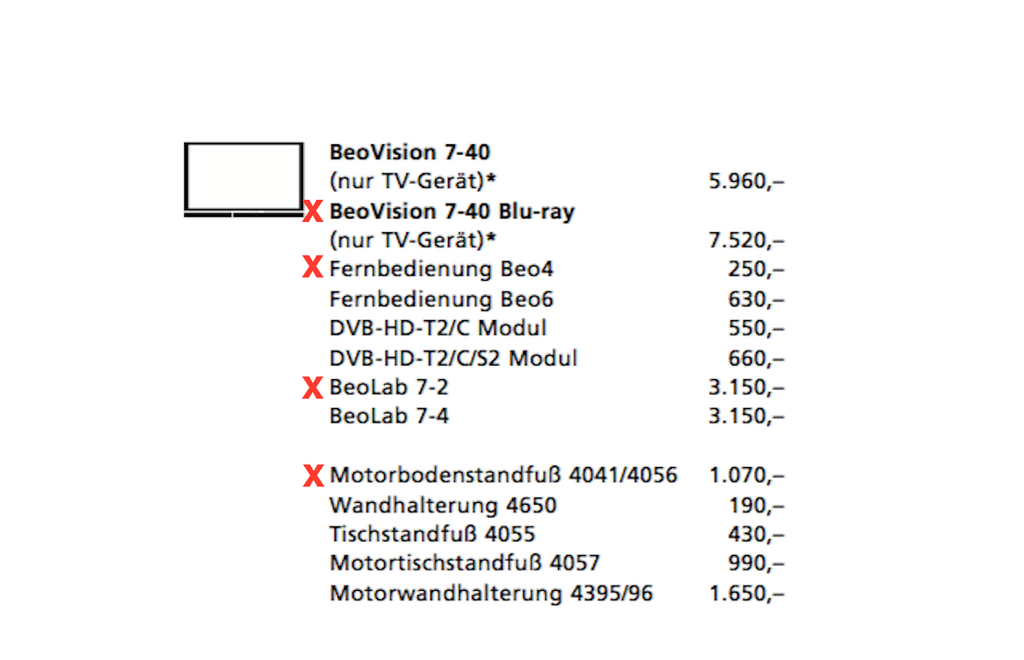 **BeoVision 7-40**
(nur TV-Gerät)* 5.960,–
X **BeoVision 7-40 Blu-ray**
(nur TV-Gerät)* 7.520,–
X Fernbedienung Beo4 250,–
Fernbedienung Beo6 630,–
DVB-HD-T2/C Modul 550,–
DVB-HD-T2/C/S2 Modul 660,–
X BeoLab 7-2 3.150,–
BeoLab 7-4 3.150,–

X Motorbodenstandfuß 4041/4056 1.070,–
Wandhalterung 4650 190,–
Tischstandfuß 4055 430,–
Motortischstandfuß 4057 990,–
Motorwandhalterung 4395/96 1.650,–